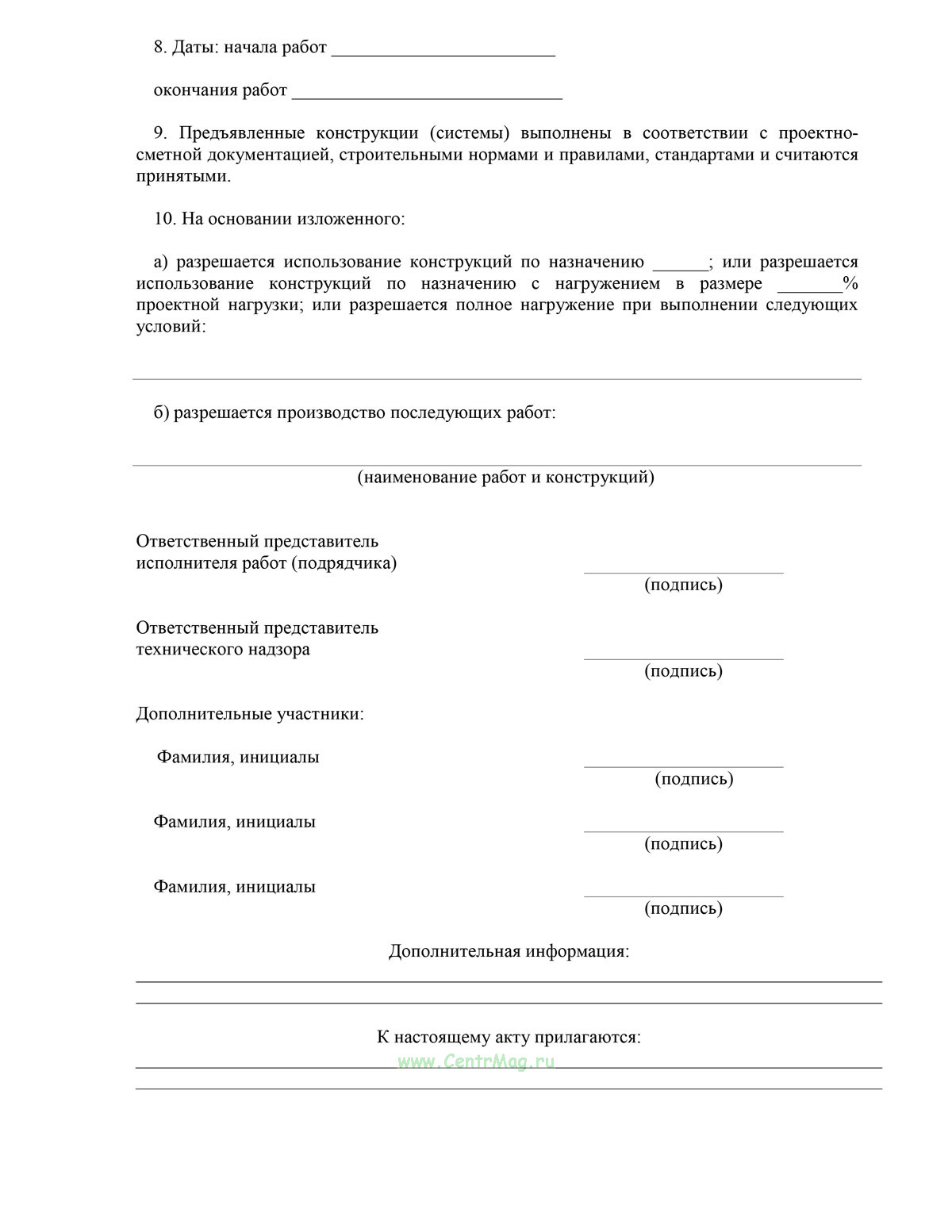 8. Даты: начала работ ________________________

окончания работ _____________________________

9. Предъявленные конструкции (системы) выполнены в соответствии с проектно-сметной документацией, строительными нормами и правилами, стандартами и считаются принятыми.

10. На основании изложенного:

а) разрешается использование конструкций по назначению ______; или разрешается использование конструкций по назначению с нагружением в размере _______% проектной нагрузки; или разрешается полное нагружение при выполнении следующих условий:

б) разрешается производство последующих работ:

(наименование работ и конструкций)

Ответственный представитель исполнителя работ (подрядчика)

(подпись)

Ответственный представитель технического надзора

(подпись)

Дополнительные участники:

Фамилия, инициалы

(подпись)

Фамилия, инициалы

(подпись)

Фамилия, инициалы

(подпись)

Дополнительная информация:

К настоящему акту прилагаются:

www.CentrMag.ru